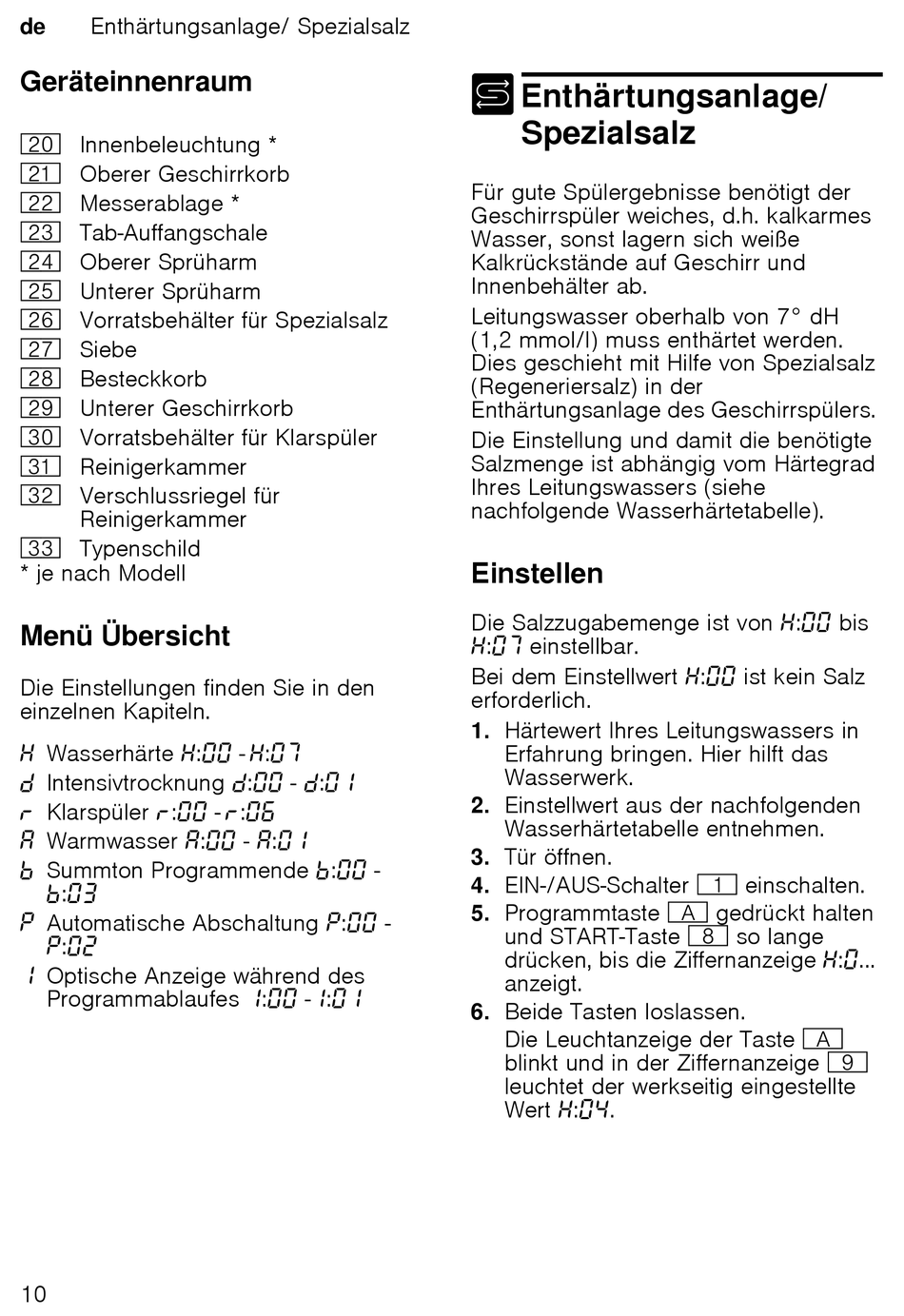 de Enthärtungsanlage/ Spezialsalz

Geräteinnenraum

20 Innenbeleuchtung *
21 Oberer Geschirrkorb
22 Messerablage *
23 Tab-Auffangschale
24 Oberer Sprüharm
25 Unterer Sprüharm
26 Vorratsbehälter für Spezialsalz
27 Siebe
28 Besteckkorb
29 Unterer Geschirrkorb
30 Vorratsbehälter für Klarspüler
31 Reinigerkammer
32 Verschlussriegel für Reinigerkammer
33 Typenschild
* je nach Modell

Menü Übersicht

Die Einstellungen finden Sie in den einzelnen Kapiteln.

H Wasserhärte H:00 - H:07
d Intensivtrocknung d:00 - d:01
r Klarspüler r:00 - r:06
A Warmwasser A:00 - A:01
b Summton Programmende b:00 - b:03
P Automatische Abschaltung P:00 - P:02
I Optische Anzeige während des Programmablaufes I:00 - I:01

Enthärtungsanlage/ Spezialsalz

Für gute Spülergebnisse benötigt der Geschirrspüler weiches, d.h. kalkarmes Wasser, sonst lagern sich weiße Kalkrückstände auf Geschirr und Innenbehälter ab.

Leitungswasser oberhalb von 7° dH (1,2 mmol/l) muss enthärtet werden. Dies geschieht mit Hilfe von Spezialsalz (Regeneriersalz) in der Enthärtungsanlage des Geschirrspülers.

Die Einstellung und damit die benötigte Salzmenge ist abhängig vom Härtegrad Ihres Leitungswassers (siehe nachfolgende Wasserhärtetabelle).

Einstellen

Die Salzzugabemenge ist von H:00 bis H:07 einstellbar.

Bei dem Einstellwert H:00 ist kein Salz erforderlich.

1. Härtewert Ihres Leitungswassers in Erfahrung bringen. Hier hilft das Wasserwerk.
2. Einstellwert aus der nachfolgenden Wasserhärtetabelle entnehmen.
3. Tür öffnen.
4. EIN-/AUS-Schalter 1 einschalten.
5. Programmtaste A gedrückt halten und START-Taste 8 so lange drücken, bis die Ziffernanzeige H:0... anzeigt.
6. Beide Tasten loslassen.
Die Leuchtanzeige der Taste A blinkt und in der Ziffernanzeige 9 leuchtet der werkseitig eingestellte Wert H:04.

10